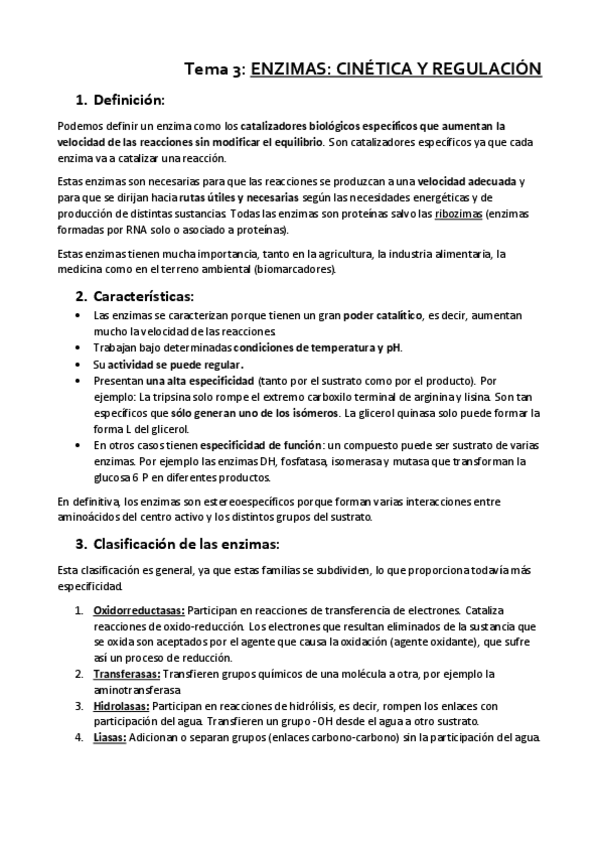 Tema 3: ENZIMAS: CINÉTICA Y REGULACIÓN

1. Definición:

Podemos definir un enzima como los catalizadores biológicos específicos que aumentan la velocidad de las reacciones sin modificar el equilibrio. Son catalizadores específicos ya que cada enzima va a catalizar una reacción.

Estas enzimas son necesarias para que las reacciones se produzcan a una velocidad adecuada y para que se dirijan hacia rutas útiles y necesarias según las necesidades energéticas y de producción de distintas sustancias. Todas las enzimas son proteínas salvo las ribozimas (enzimas formadas por RNA solo o asociado a proteínas).

Estas enzimas tienen mucha importancia, tanto en la agricultura, la industria alimentaria, la medicina como en el terreno ambiental (biomarcadores).

2. Características:

• Las enzimas se caracterizan porque tienen un gran poder catalítico, es decir, aumentan mucho la velocidad de las reacciones.
• Trabajan bajo determinadas condiciones de temperatura y pH.
• Su actividad se puede regular.
• Presentan una alta especificidad (tanto por el sustrato como por el producto). Por ejemplo: La tripsina solo rompe el extremo carboxilo terminal de arginina y lisina. Son tan específicos que sólo generan uno de los isómeros. La glicerol quinasa solo puede formar la forma L del glicerol.
• En otros casos tienen especificidad de función: un compuesto puede ser sustrato de varias enzimas. Por ejemplo las enzimas DH, fosfatasa, isomerasa y mutasa que transforman la glucosa 6 P en diferentes productos.

En definitiva, los enzimas son estereoespecíficos porque forman varias interacciones entre aminoácidos del centro activo y los distintos grupos del sustrato.

3. Clasificación de las enzimas:

Esta clasificación es general, ya que estas familias se subdividen, lo que proporciona todavía más especificidad.

1. Oxidorreductasas: Participan en reacciones de transferencia de electrones. Cataliza reacciones de oxido-reducción. Los electrones que resultan eliminados de la sustancia que se oxida son aceptados por el agente que causa la oxidación (agente oxidante), que sufre así un proceso de reducción.
2. Transferasas: Transfieren grupos químicos de una molécula a otra, por ejemplo la aminotransferasa
3. Hidrolasas: Participan en reacciones de hidrólisis, es decir, rompen los enlaces con participación del agua. Transfieren un grupo -OH desde el agua a otro sustrato.
4. Liasas: Adicionan o separan grupos (enlaces carbono-carbono) sin la participación del agua.